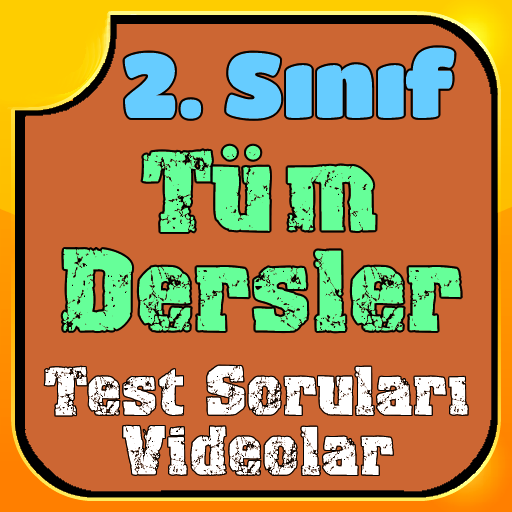 2. Sınıf
Tüm Dersler
Test Soruları Videolar